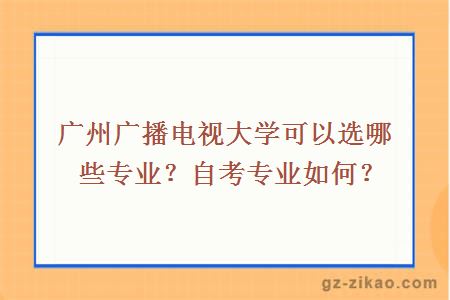 广州广播电视大学可以选哪些专业？自考专业如何？

gz-zikao.com